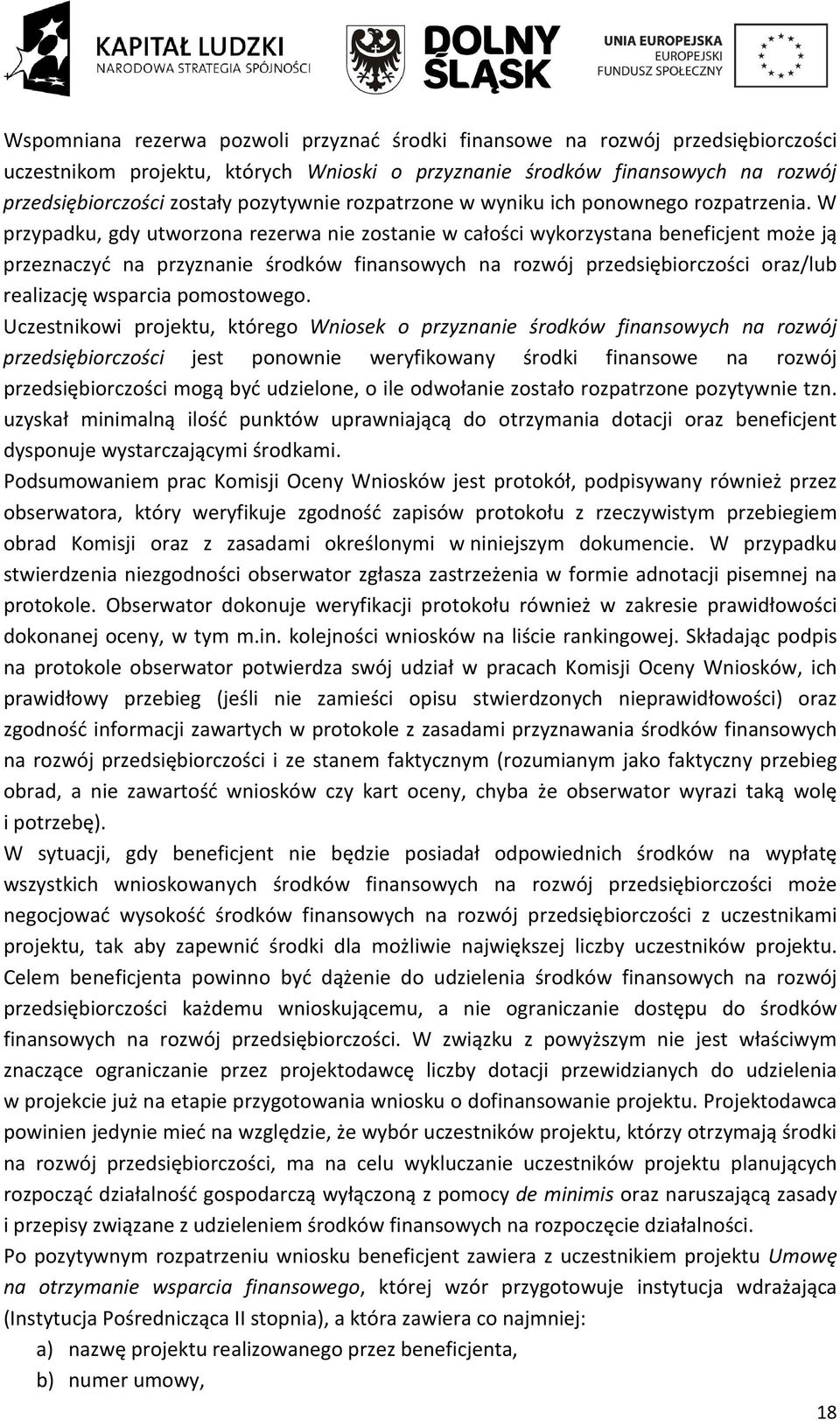 KAPITAŁ LUDZKI
NARODOWA STRATEGIA SPÓJNOŚCI

DOLNY ŚLĄSK

UNIA EUROPEJSKA
EUROPEJSKI
FUNDUSZ SPOŁECZNY

Wspomniana rezerwa pozwoli przyznać środki finansowe na rozwój przedsiębiorczości uczestnikom projektu, których Wnioski o przyznanie środków finansowych na rozwój przedsiębiorczości zostały pozytywnie rozpatrzone w wyniku ich ponownego rozpatrzenia. W przypadku, gdy utworzona rezerwa nie zostanie w całości wykorzystana beneficjent może ją przeznaczyć na przyznanie środków finansowych na rozwój przedsiębiorczości oraz/lub realizację wsparcia pomostowego.

Uczestnikowi projektu, którego Wniosek o przyznanie środków finansowych na rozwój przedsiębiorczości jest ponownie weryfikowany środki finansowe na rozwój przedsiębiorczości mogą być udzielone, o ile odwołanie zostało rozpatrzone pozytywnie tzn. uzyskał minimalną ilość punktów uprawniającą do otrzymania dotacji oraz beneficjent dysponuje wystarczającymi środkami.

Podsumowaniem prac Komisji Oceny Wniosków jest protokół, podpisywany również przez obserwatora, który weryfikuje zgodność zapisów protokołu z rzeczywistym przebiegiem obrad Komisji oraz z zasadami określonymi w niniejszym dokumencie. W przypadku stwierdzenia niezgodności obserwator zgłasza zastrzeżenia w formie adnotacji pisemnej na protokole. Obserwator dokonuje weryfikacji protokołu również w zakresie prawidłowości dokonanej oceny, w tym m.in. kolejności wniosków na liście rankingowej. Składając podpis na protokole obserwator potwierdza swój udział w pracach Komisji Oceny Wniosków, ich prawidłowy przebieg (jeśli nie zamieści opisu stwierdzonych nieprawidłowości) oraz zgodność informacji zawartych w protokole z zasadami przyznawania środków finansowych na rozwój przedsiębiorczości i ze stanem faktycznym (rozumianym jako faktyczny przebieg obrad, a nie zawartość wniosków czy kart oceny, chyba że obserwator wyrazi taką wolę i potrzebę).

W sytuacji, gdy beneficjent nie będzie posiadał odpowiednich środków na wypłatę wszystkich wnioskowanych środków finansowych na rozwój przedsiębiorczości może negocjować wysokość środków finansowych na rozwój przedsiębiorczości z uczestnikami projektu, tak aby zapewnić środki dla możliwie największej liczby uczestników projektu. Celem beneficjenta powinno być dążenie do udzielenia środków finansowych na rozwój przedsiębiorczości każdemu wnioskującemu, a nie ograniczanie dostępu do środków finansowych na rozwój przedsiębiorczości. W związku z powyższym nie jest właściwym znaczące ograniczanie przez projektodawcę liczby dotacji przewidzianych do udzielenia w projekcie już na etapie przygotowania wniosku o dofinansowanie projektu. Projektodawca powinien jedynie mieć na względzie, że wybór uczestników projektu, którzy otrzymają środki na rozwój przedsiębiorczości, ma na celu wykluczanie uczestników projektu planujących rozpocząć działalność gospodarczą wyłączoną z pomocy de minimis oraz naruszającą zasady i przepisy związane z udzieleniem środków finansowych na rozpoczęcie działalności.

Po pozytywnym rozpatrzeniu wniosku beneficjent zawiera z uczestnikiem projektu Umowę na otrzymanie wsparcia finansowego, której wzór przygotowuje instytucja wdrażająca (Instytucja Pośrednicząca II stopnia), a która zawiera co najmniej:

a) nazwę projektu realizowanego przez beneficjenta,
b) numer umowy,

18